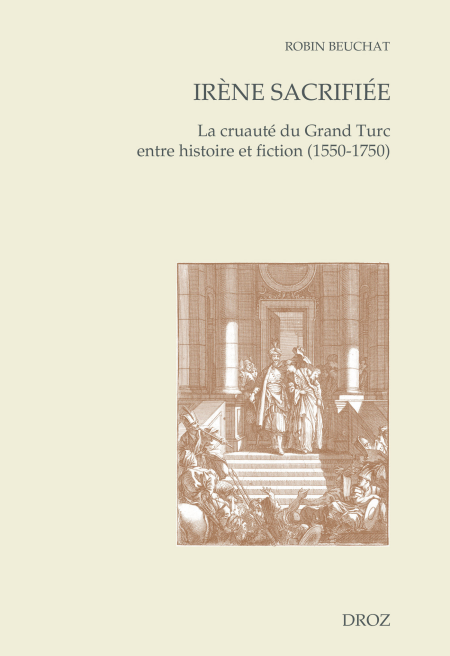 ROBIN BEUCHAT

IRÈNE SACRIFIÉE

La cruauté du Grand Turc
entre histoire et fiction (1550-1750)

DROZ